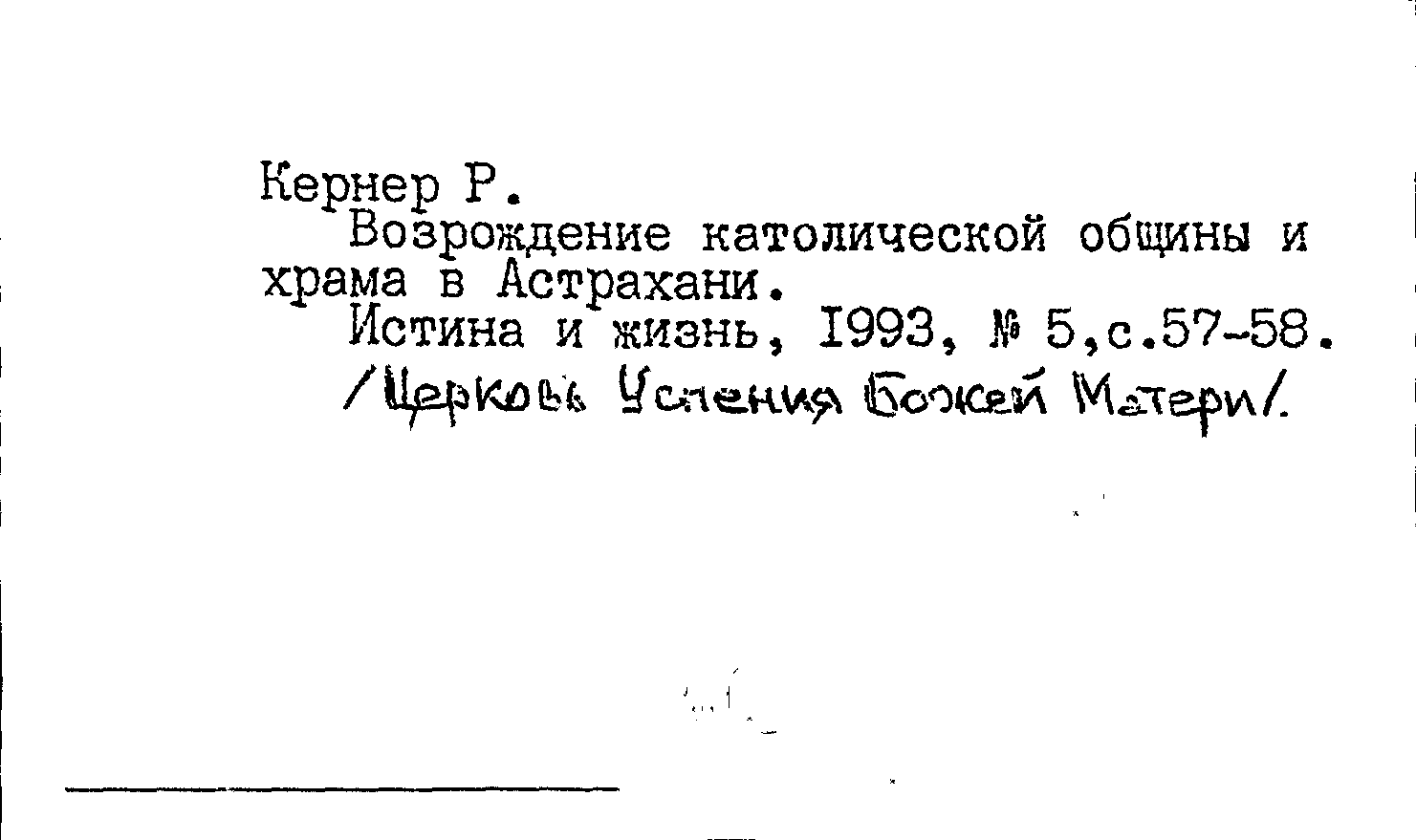 Кернер Р.

Возрождение католической общины и храма в Астрахани.

Истина и жизнь, 1993, № 5,с.57-58.

/Церковь Успения Божей Матери/.